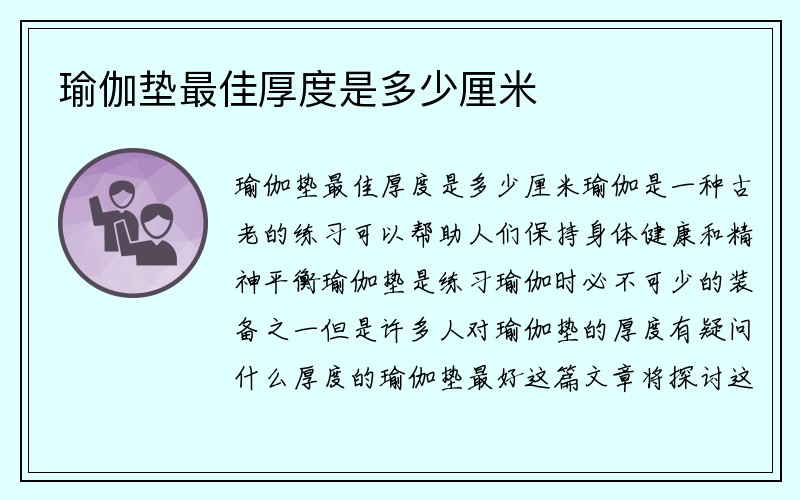 瑜伽垫最佳厚度是多少厘米

瑜伽垫最佳厚度是多少厘米瑜伽是一种古老的练习可以帮助人们保持身体健康和精神平衡瑜伽垫是练习瑜伽时必不可少的装备之一但是许多人对瑜伽垫的厚度有疑问什么厚度的瑜伽垫最好这篇文章将探讨这